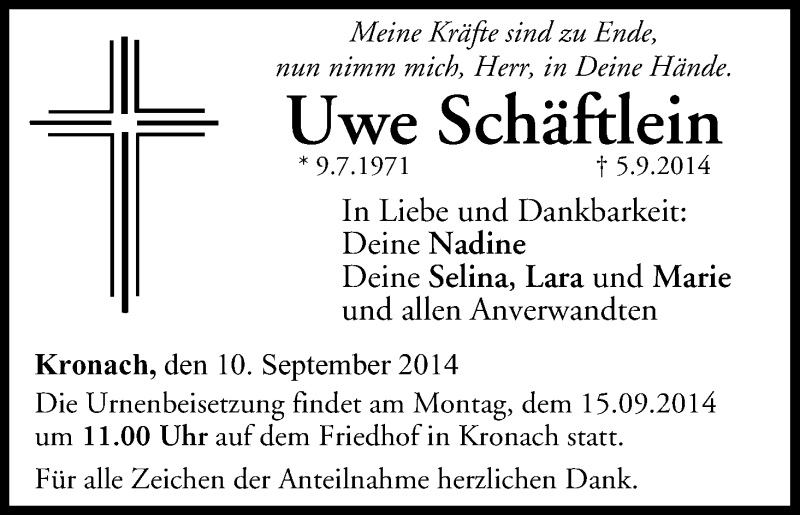 Meine Kräfte sind zu Ende,
nun nimm mich, Herr, in Deine Hände.

Uwe Schäftlein

* 9.7.1971 † 5.9.2014

In Liebe und Dankbarkeit:
Deine Nadine
Deine Selina, Lara und Marie
und allen Anverwandten

Kronach, den 10. September 2014

Die Urnenbeisetzung findet am Montag, dem 15.09.2014 um 11.00 Uhr auf dem Friedhof in Kronach statt.

Für alle Zeichen der Anteilnahme herzlichen Dank.